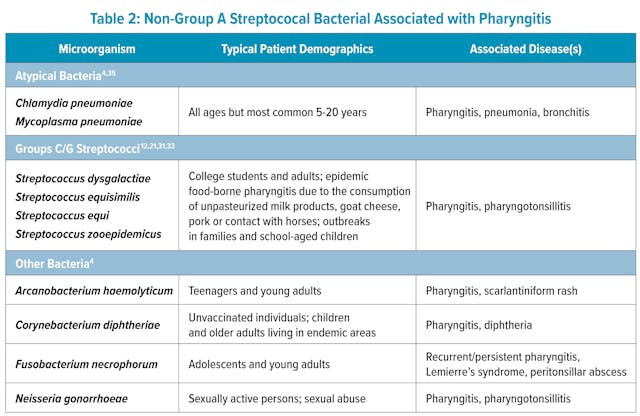 Table 2: Non-Group A Streptococal Bacterial Associated with Pharyngitis

| Microorganism | Typical Patient Demographics | Associated Disease(s) |
|---|---|---|
| Atypical Bacteria$^{4,35}$ | | |
| Chlamydia pneumoniae Mycoplasma pneumoniae | All ages but most common 5-20 years | Pharyngitis, pneumonia, bronchitis |
| Groups C/G Streptococci$^{12,21,31,33}$ | | |
| Streptococcus dysgalactiae Streptococcus equisimilis Streptococcus equi Streptococcus zooepidemicus | College students and adults; epidemic food-borne pharyngitis due to the consumption of unpasteurized milk products, goat cheese, pork or contact with horses; outbreaks in families and school-aged children | Pharyngitis, pharyngotonsillitis |
| Other Bacteria$^{4}$ | | |
| Arcanobacterium haemolyticum | Teenagers and young adults | Pharyngitis, scarlantiniform rash |
| Corynebacterium diphtheriae | Unvaccinated individuals; children and older adults living in endemic areas | Pharyngitis, diphtheria |
| Fusobacterium necrophorum | Adolescents and young adults | Recurrent/persistent pharyngitis, Lemierre's syndrome, peritonsillar abscess |
| Neisseria gonorrhoeae | Sexually active persons; sexual abuse | Pharyngitis, pharyngotonsillitis |